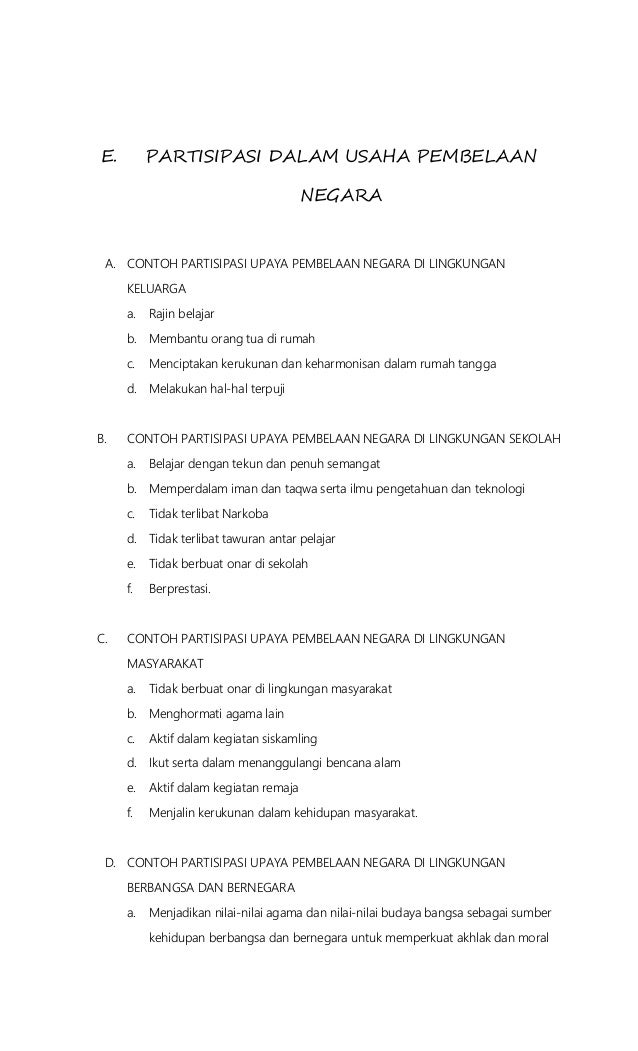 E. PARTISIPASI DALAM USAHA PEMBELAAN NEGARA

A. CONTOH PARTISIPASI UPAYA PEMBELAAN NEGARA DI LINGKUNGAN KELUARGA

a. Rajin belajar

b. Membantu orang tua di rumah

c. Menciptakan kerukunan dan keharmonisan dalam rumah tangga

d. Melakukan hal-hal terpuji

B. CONTOH PARTISIPASI UPAYA PEMBELAAN NEGARA DI LINGKUNGAN SEKOLAH

a. Belajar dengan tekun dan penuh semangat

b. Memperdalam iman dan taqwa serta ilmu pengetahuan dan teknologi

c. Tidak terlibat Narkoba

d. Tidak terlibat tawuran antar pelajar

e. Tidak berbuat onar di sekolah

f. Berprestasi.

C. CONTOH PARTISIPASI UPAYA PEMBELAAN NEGARA DI LINGKUNGAN MASYARAKAT

a. Tidak berbuat onar di lingkungan masyarakat

b. Menghormati agama lain

c. Aktif dalam kegiatan siskamling

d. Ikut serta dalam menanggulangi bencana alam

e. Aktif dalam kegiatan remaja

f. Menjalin kerukunan dalam kehidupan masyarakat.

D. CONTOH PARTISIPASI UPAYA PEMBELAAN NEGARA DI LINGKUNGAN BERBANGSA DAN BERNEGARA

a. Menjadikan nilai-nilai agama dan nilai-nilai budaya bangsa sebagai sumber kehidupan berbangsa dan bernegara untuk memperkuat akhlak dan moral